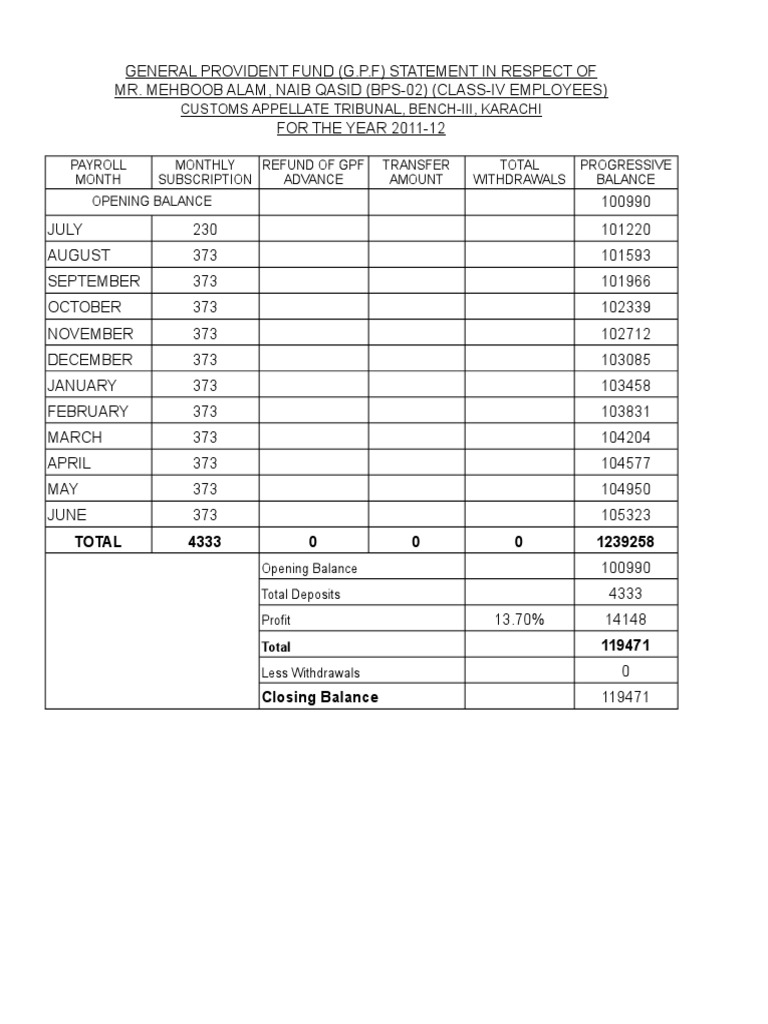 GENERAL PROVIDENT FUND (G.P.F) STATEMENT IN RESPECT OF
MR. MEHBOOB ALAM, NAIB QASID (BPS-02) (CLASS-IV EMPLOYEES)
CUSTOMS APPELLATE TRIBUNAL, BENCH-III, KARACHI
FOR THE YEAR 2011-12

| PAYROLL MONTH | MONTHLY SUBSCRIPTION | REFUND OF GPF ADVANCE | TRANSFER AMOUNT | TOTAL WITHDRAWALS | PROGRESSIVE BALANCE |
|---|---|---|---|---|---|
| OPENING BALANCE | | | | | 100990 |
| JULY | 230 | | | | 101220 |
| AUGUST | 373 | | | | 101593 |
| SEPTEMBER | 373 | | | | 101966 |
| OCTOBER | 373 | | | | 102339 |
| NOVEMBER | 373 | | | | 102712 |
| DECEMBER | 373 | | | | 103085 |
| JANUARY | 373 | | | | 103458 |
| FEBRUARY | 373 | | | | 103831 |
| MARCH | 373 | | | | 104204 |
| APRIL | 373 | | | | 104577 |
| MAY | 373 | | | | 104950 |
| JUNE | 373 | | | | 105323 |
| TOTAL | 4333 | 0 | 0 | 0 | 1239258 |
| | | Opening Balance | | | 100990 |
| | | Total Deposits | | | 4333 |
| | | Profit | | 13.70% | 14148 |
| | | Total | | | 119471 |
| | | Less Withdrawals | | | 0 |
| | | Closing Balance | | | 119471 |